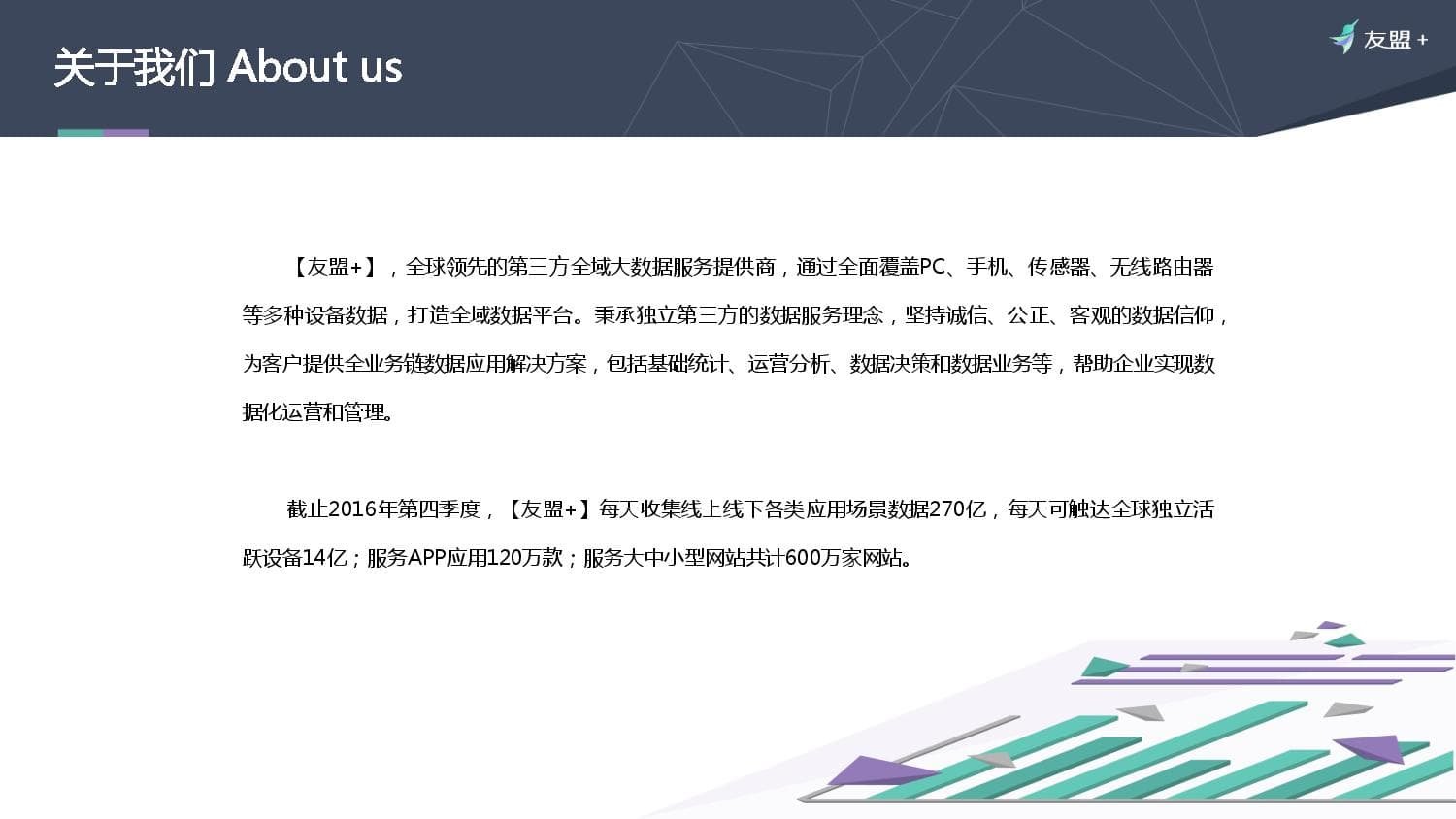 关于我们 About us

友盟+

【友盟+】，全球领先的第三方全域大数据服务提供商，通过全面覆盖PC、手机、传感器、无线路由器等多种设备数据，打造全域数据平台。秉承独立第三方的数据服务理念，坚持诚信、公正、客观的数据信仰，为客户提供全业务链数据应用解决方案，包括基础统计、运营分析、数据决策和数据业务等，帮助企业实现数据化运营和管理。

截止2016年第四季度，【友盟+】每天收集线上线下各类应用场景数据270亿，每天可触达全球独立活跃设备14亿；服务APP应用120万款；服务大中小型网站共计600万家网站。